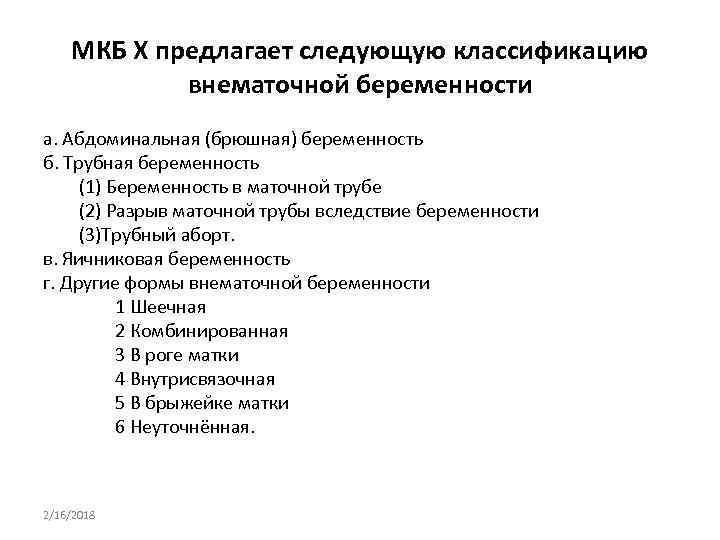 МКБ X предлагает следующую классификацию внематочной беременности

а. Абдоминальная (брюшная) беременность
б. Трубная беременность
(1) Беременность в маточной трубе
(2) Разрыв маточной трубы вследствие беременности
(3)Трубный аборт.
в. Яичниковая беременность
г. Другие формы внематочной беременности
1 Шеечная
2 Комбинированная
3 В роге матки
4 Внутрисвязочная
5 В брыжейке матки
6 Неуточнённая.

2/16/2018